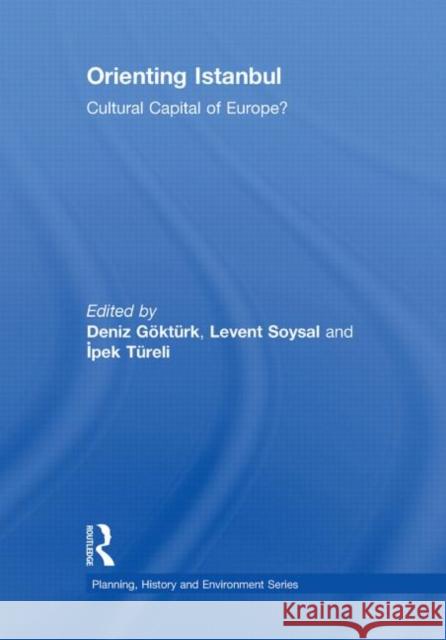 Orienting Istanbul

Cultural Capital of Europe?

Edited by
Deniz Göktürk, Levent Soysal and İpek Türeli

ROUTLEDGE

Planning, History and Environment Series